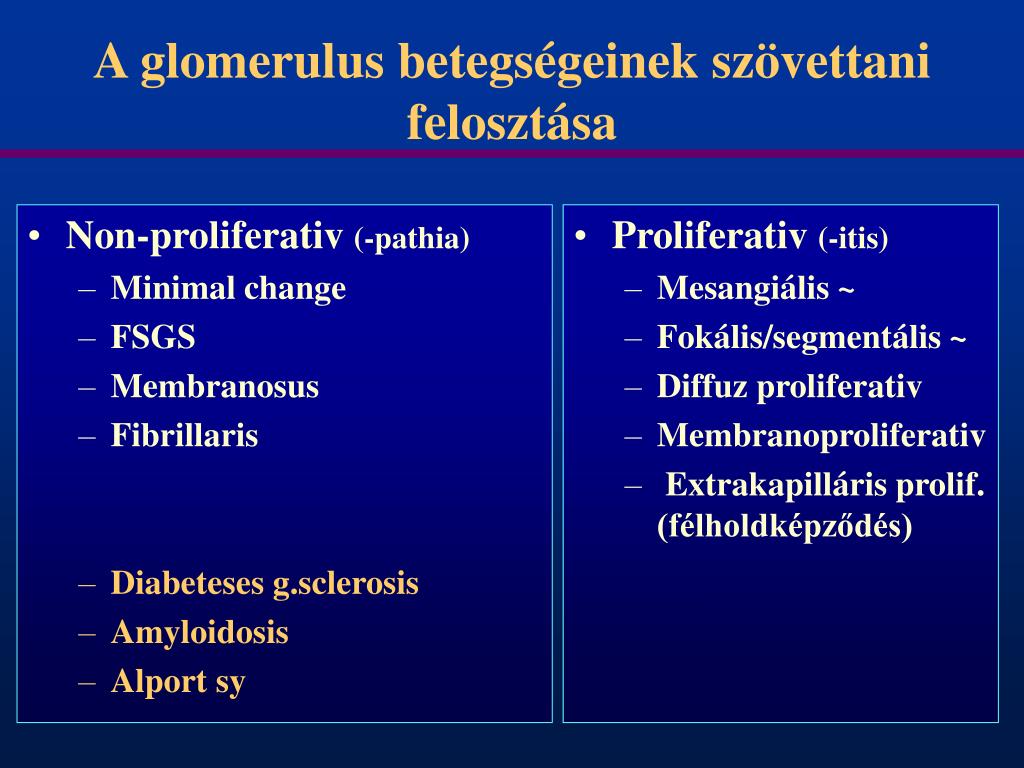 A glomerulus betegségeinek szövettani felosztása

• Non-proliferativ (-pathia)
– Minimal change
– FSGS
– Membranosus
– Fibrillaris

– Diabeteses g.sclerosis
– Amyloidosis
– Alport sy

• Proliferativ (-itis)
– Mesangiális ~
– Fokális/segmentális ~
– Diffuz proliferativ
– Membranoproliferativ
– Extrakapilláris prolif. (félholdképződés)